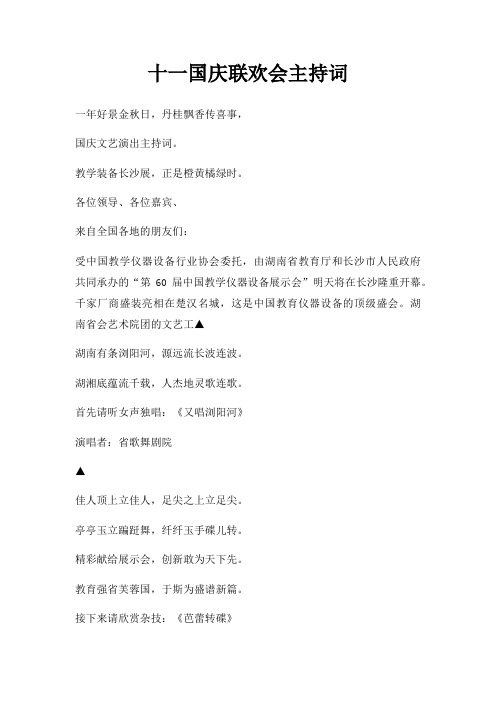 十一国庆联欢会主持词

一年好景金秋日，丹桂飘香传喜事，

国庆文艺演出主持词。

教学装备长沙展，正是橙黄橘绿时。

各位领导、各位嘉宾、

来自全国各地的朋友们：

受中国教学仪器设备行业协会委托，由湖南省教育厅和长沙市人民政府共同承办的“第 60 届中国教学仪器设备展示会”明天将在长沙隆重开幕。千家厂商盛装亮相在楚汉名城，这是中国教育仪器设备的顶级盛会。湖南省会艺术院团的文艺工▲

湖南有条浏阳河，源远流长波连波。

湖湘底蕴流千载，人杰地灵歌连歌。

首先请听女声独唱：《又唱浏阳河》

演唱者：省歌舞剧院

▲

佳人顶上立佳人，足尖之上立足尖。

亭亭玉立蹁跹舞，纤纤玉手碟儿转。

精彩献给展示会，创新敢为天下先。

教育强省芙蓉国，于斯为盛谱新篇。

接下来请欣赏杂技：《芭蕾转碟》